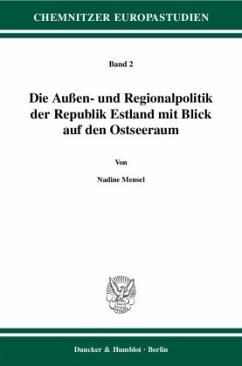 CHEMNITZER EUROPASTUDIEN

Band 2

Die Außen- und Regionalpolitik der Republik Estland mit Blick auf den Ostseeraum

Von

Nadine Mensel

Duncker & Humblot · Berlin